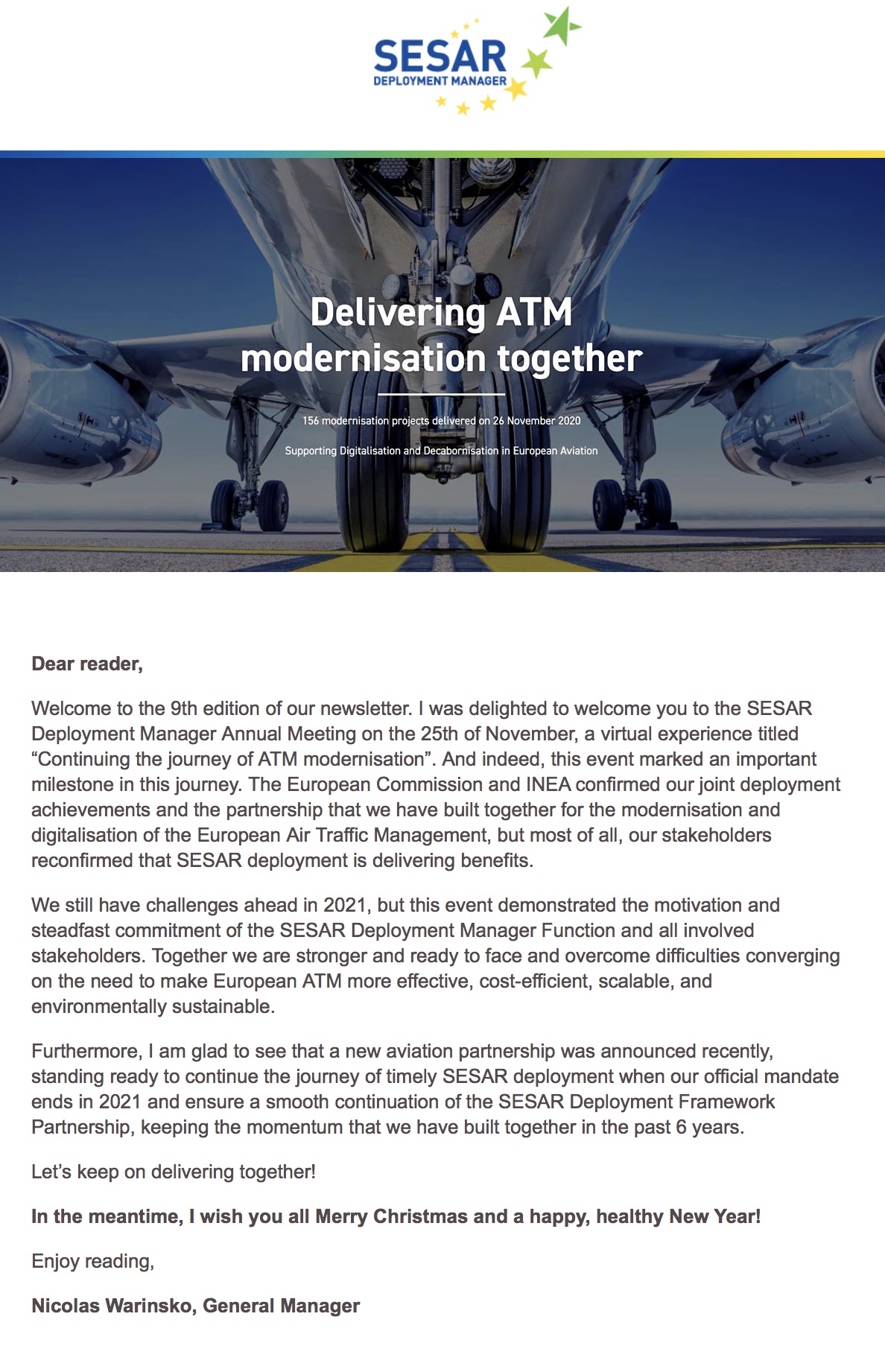 SESAR
DEPLOYMENT MANAGER

Delivering ATM modernisation together

156 modernisation projects delivered on 26 November 2020

Supporting Digitalisation and Decabornisation in European Aviation

Dear reader,

Welcome to the 9th edition of our newsletter. I was delighted to welcome you to the SESAR Deployment Manager Annual Meeting on the 25th of November, a virtual experience titled “Continuing the journey of ATM modernisation”. And indeed, this event marked an important milestone in this journey. The European Commission and INEA confirmed our joint deployment achievements and the partnership that we have built together for the modernisation and digitalisation of the European Air Traffic Management, but most of all, our stakeholders reconfirmed that SESAR deployment is delivering benefits.

We still have challenges ahead in 2021, but this event demonstrated the motivation and steadfast commitment of the SESAR Deployment Manager Function and all involved stakeholders. Together we are stronger and ready to face and overcome difficulties converging on the need to make European ATM more effective, cost-efficient, scalable, and environmentally sustainable.

Furthermore, I am glad to see that a new aviation partnership was announced recently, standing ready to continue the journey of timely SESAR deployment when our official mandate ends in 2021 and ensure a smooth continuation of the SESAR Deployment Framework Partnership, keeping the momentum that we have built together in the past 6 years.

Let’s keep on delivering together!

In the meantime, I wish you all Merry Christmas and a happy, healthy New Year!

Enjoy reading,

Nicolas Warinsko, General Manager